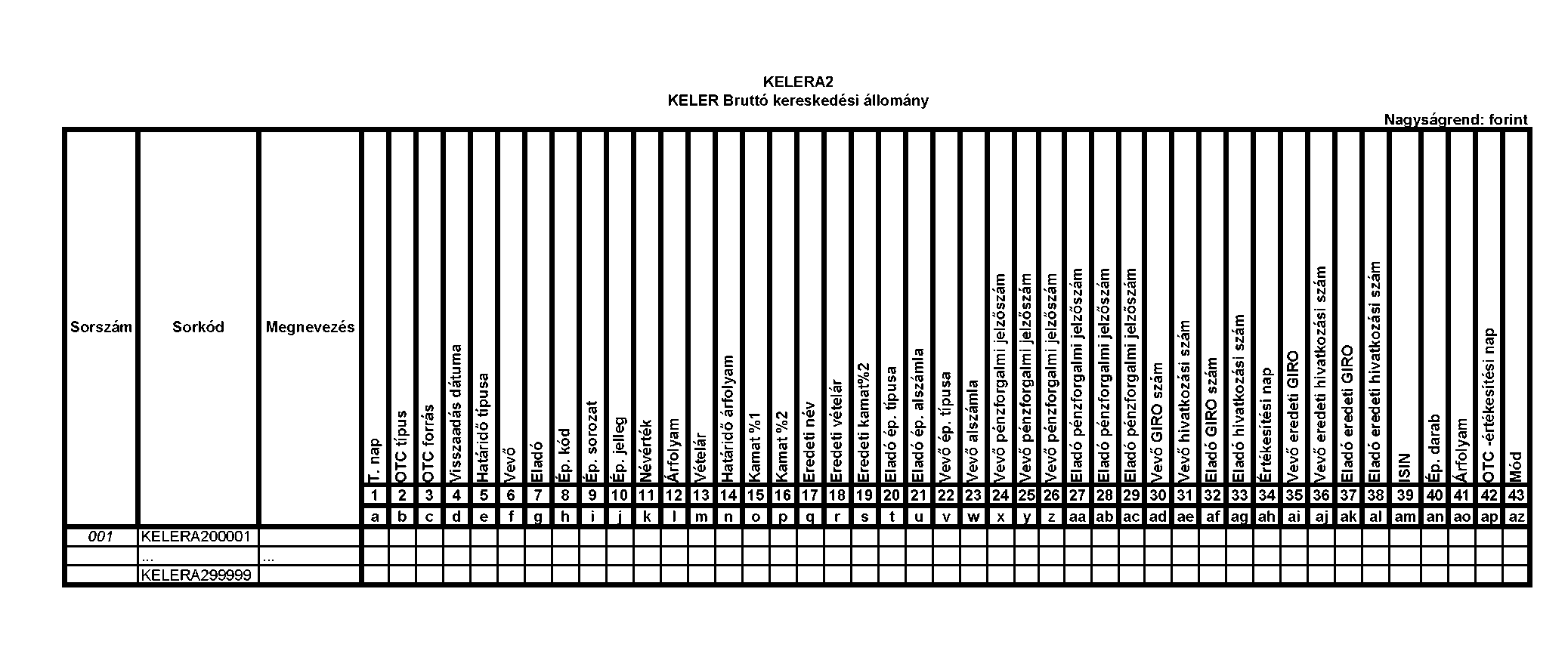 KELERA2
KELER Bruttó kereskedési állomány

Nagyságrend: forint

| Sorszám | Sorkód | Megnevezés | T. nap | OTC típus | OTC forrás | Visszaadás dátuma | Határidő típusa | Vevő | Eladó | Ép. kód | Ép. sorozat | Ép. jelleg | Névérték | Árfolyam | Vételár | Határidő árfolyam | Kamat %1 | Kamat %2 | Eredeti név | Eredeti vételár | Eredeti kamat%2 | Eladó ép. típusa | Eladó ép. alszámla | Vevő ép. típusa | Vevő alszámla | Vevő pénzforgalmi jelzőszám | Vevő pénzforgalmi jelzőszám | Vevő pénzforgalmi jelzőszám | Eladó pénzforgalmi jelzőszám | Eladó pénzforgalmi jelzőszám | Eladó pénzforgalmi jelzőszám | Vevő GIRO szám | Vevő hivatkozási szám | Eladó GIRO szám | Eladó hivatkozási szám | Értékesítési nap | Vevő eredeti GIRO | Vevő eredeti hivatkozási szám | Eladó eredeti GIRO | Eladó eredeti hivatkozási szám | ISIN | Ép. darab | Árfolyam | OTC -értékesítési nap | Mód |
|---|---|---|---|---|---|---|---|---|---|---|---|---|---|---|---|---|---|---|---|---|---|---|---|---|---|---|---|---|---|---|---|---|---|---|---|---|---|---|---|---|---|---|---|---|---|
| | | | 1 | 2 | 3 | 4 | 5 | 6 | 7 | 8 | 9 | 10 | 11 | 12 | 13 | 14 | 15 | 16 | 17 | 18 | 19 | 20 | 21 | 22 | 23 | 24 | 25 | 26 | 27 | 28 | 29 | 30 | 31 | 32 | 33 | 34 | 35 | 36 | 37 | 38 | 39 | 40 | 41 | 42 | 43 |
| | | | a | b | c | d | e | f | g | h | i | j | k | l | m | n | o | p | q | r | s | t | u | v | w | x | y | z | aa | ab | ac | ad | ae | af | ag | ah | ai | aj | ak | al | am | an | ao | ap | az |
| 001 | KELERA200001 | | | | | | | | | | | | | | | | | | | | | | | | | | | | | | | | | | | | | | | | | | | | |
| | ... | ... | | | | | | | | | | | | | | | | | | | | | | | | | | | | | | | | | | | | | | | | | | | |
| | KELERA299999 | | | | | | | | | | | | | | | | | | | | | | | | | | | | | | | | | | | | | | | | | | | | |